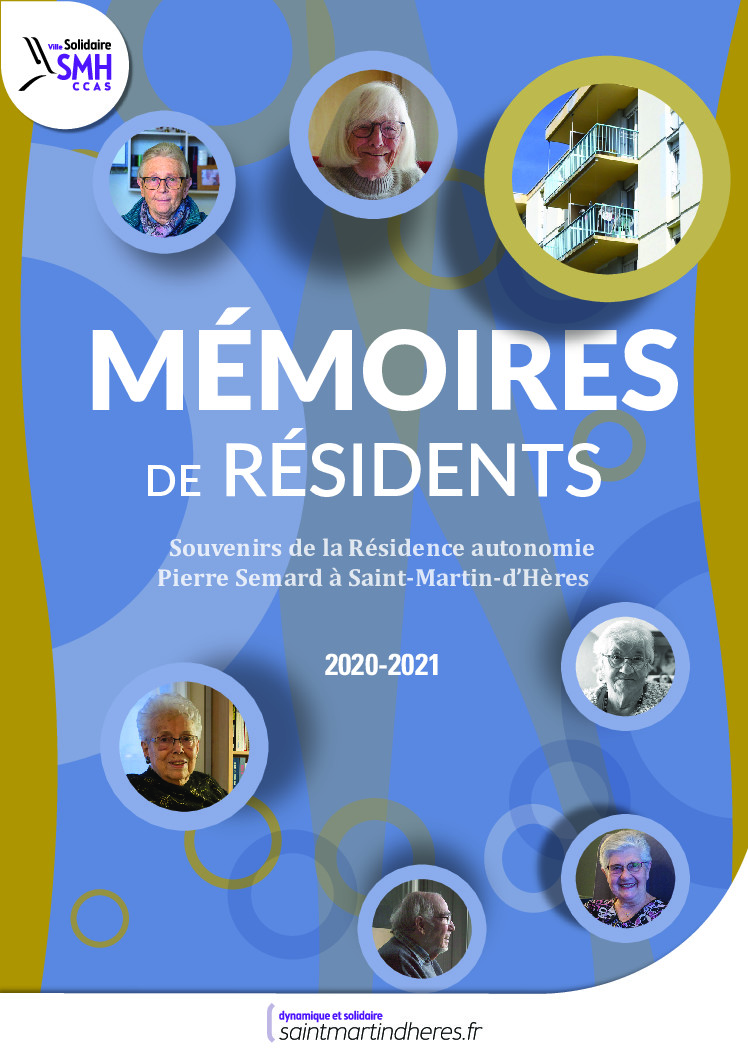 Ville Solidaire
SMH
CCAS

MÉMOIRES DE RÉSIDENTS

Souvenirs de la Résidence autonomie Pierre Semard à Saint-Martin-d'Hères

2020-2021

dynamique et solidaire
saintmartindheres.fr